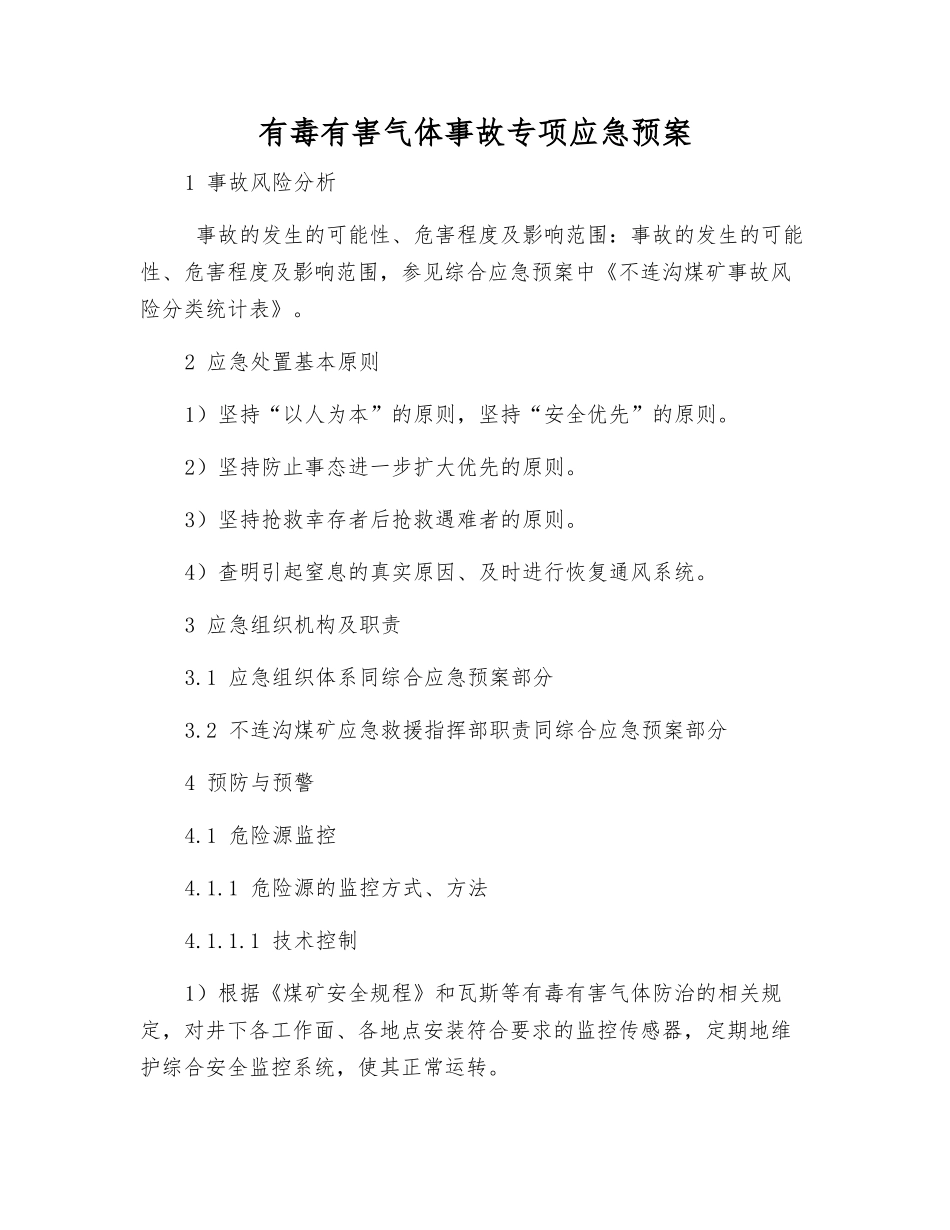 有毒有害气体事故专项应急预案

1 事故风险分析

事故的发生的可能性、危害程度及影响范围：事故的发生的可能性、危害程度及影响范围，参见综合应急预案中《不连沟煤矿事故风险分类统计表》。

2 应急处置基本原则

1）坚持“以人为本”的原则，坚持“安全优先”的原则。

2）坚持防止事态进一步扩大优先的原则。

3）坚持抢救幸存者后抢救遇难者的原则。

4）查明引起窒息的真实原因、及时进行恢复通风系统。

3 应急组织机构及职责

3.1 应急组织体系同综合应急预案部分

3.2 不连沟煤矿应急救援指挥部职责同综合应急预案部分

4 预防与预警

4.1 危险源监控

4.1.1 危险源的监控方式、方法

4.1.1.1 技术控制

1）根据《煤矿安全规程》和瓦斯等有毒有害气体防治的相关规定，对井下各工作面、各地点安装符合要求的监控传感器，定期地维护综合安全监控系统，使其正常运转。